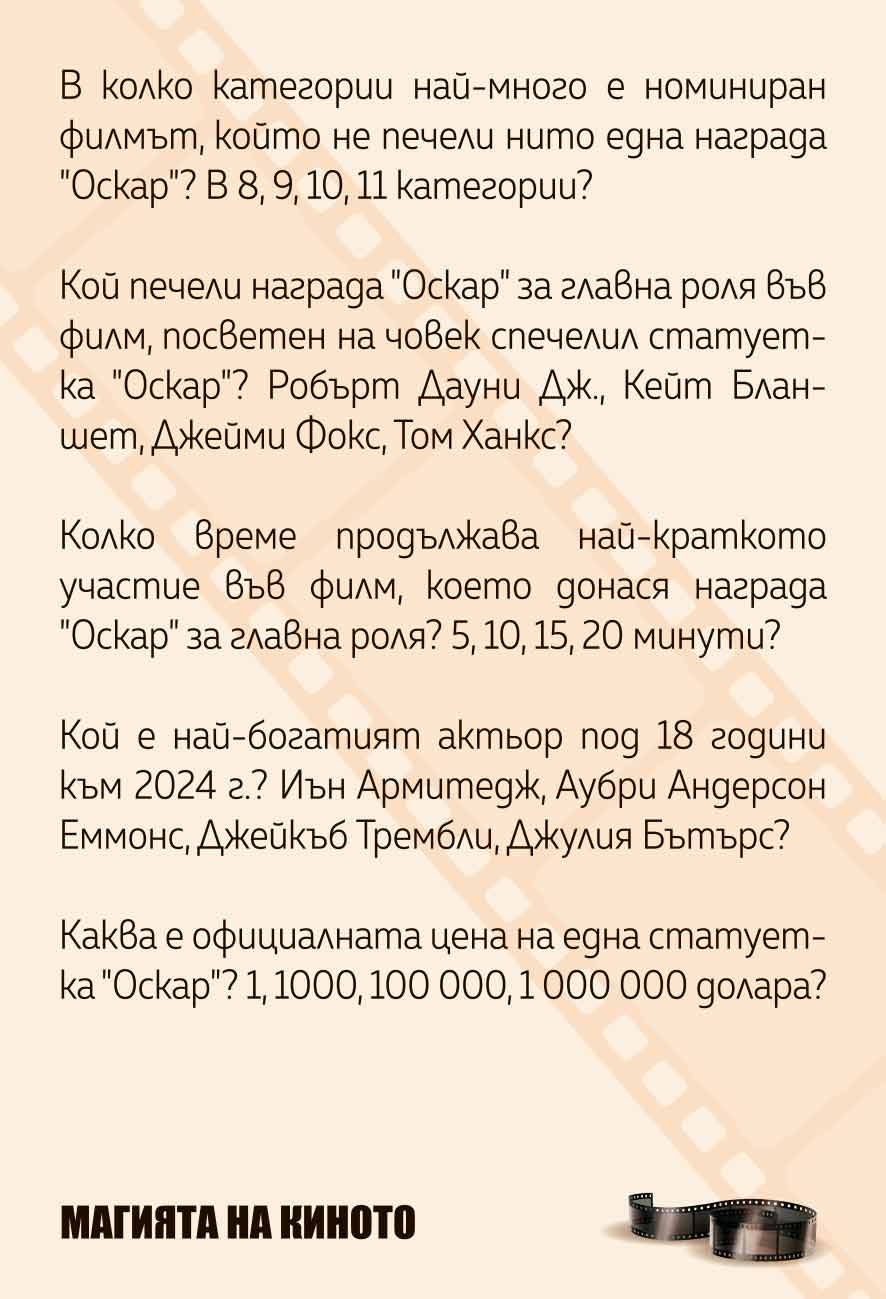 В колко категории най-много е номиниран филмът, който не печели нито една награда "Оскар"? В 8, 9, 10, 11 категории?

Кой печели награда "Оскар" за главна роля във филм, посветен на човек спечелил статуетка "Оскар"? Робърт Дауни Дж., Кейт Бланшет, Джейми Фокс, Том Ханкс?

Колко време продължава най-краткото участие във филм, което донася награда "Оскар" за главна роля? 5, 10, 15, 20 минути?

Кой е най-богатият актьор под 18 години към 2024 г.? Иън Армитедж, Аубри Андерсон Еммонс, Джейкъб Трембли, Джулия Бътърс?

Каква е официалната цена на една статуетка "Оскар"? 1, 1000, 100 000, 1 000 000 долара?

МАГИЯТА НА КИНОТО